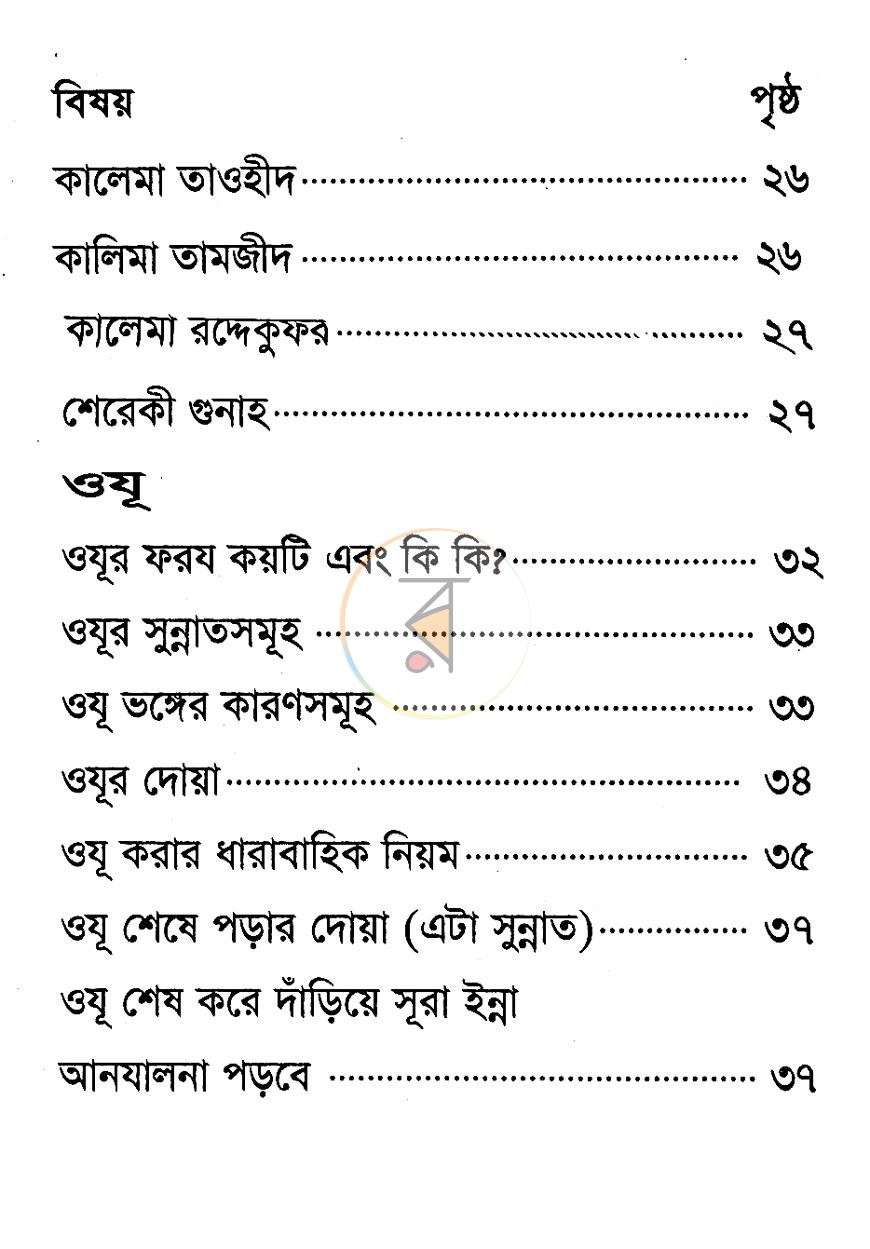 বিষয় পৃষ্ঠ

কালেমা তাওহীদ ২৬

কালিমা তামজীদ ২৬

কালেমা রদ্দেকুফর ২৭

শেরেকী গুনাহ ২৭

ওযূ

ওযূর ফরয কয়টি এবং কি কি? ৩২

ওযূর সুন্নাতসমূহ ৩৩

ওযূ ভঙ্গের কারণসমূহ ৩৩

ওযূর দোয়া ৩৪

ওযূ করার ধারাবাহিক নিয়ম ৩৫

ওযূ শেষে পড়ার দোয়া (এটা সুন্নাত) ৩৭

ওযূ শেষ করে দাঁড়িয়ে সূরা ইন্না আনযালনা পড়বে ৩৭

র